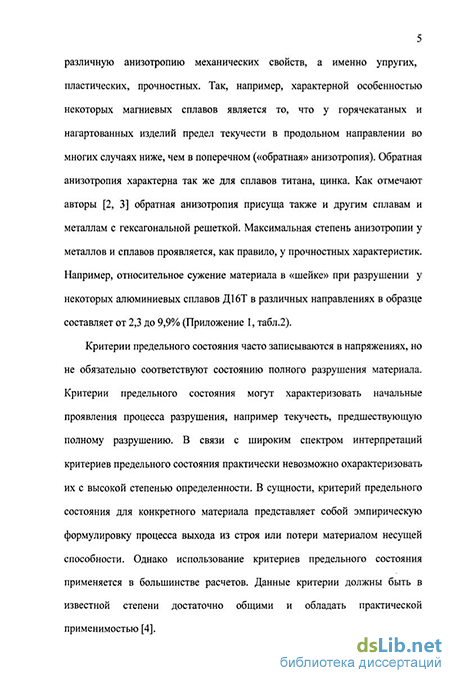 5

различную анизотропию механических свойств, а именно упругих, пластических, прочностных. Так, например, характерной особенностью некоторых магниевых сплавов является то, что у горячекатаных и нагартованных изделий предел текучести в продольном направлении во многих случаях ниже, чем в поперечном («обратная» анизотропия). Обратная анизотропия характерна так же для сплавов титана, цинка. Как отмечают авторы [2, 3] обратная анизотропия присуща также и другим сплавам и металлам с гексагональной решеткой. Максимальная степень анизотропии у металлов и сплавов проявляется, как правило, у прочностных характеристик. Например, относительное сужение материала в «шейке» при разрушении у некоторых алюминиевых сплавов Д16Т в различных направлениях в образце составляет от 2,3 до 9,9% (Приложение 1, табл.2).

Критерии предельного состояния часто записываются в напряжениях, но не обязательно соответствуют состоянию полного разрушения материала. Критерии предельного состояния могут характеризовать начальные проявления процесса разрушения, например текучесть, предшествующую полному разрушению. В связи с широким спектром интерпретаций критериев предельного состояния практически невозможно охарактеризовать их с высокой степенью определенности. В сущности, критерий предельного состояния для конкретного материала представляет собой эмпирическую формулировку процесса выхода из строя или потери материалом несущей способности. Однако использование критериев предельного состояния применяется в большинстве расчетов. Данные критерии должны быть в известной степени достаточно общими и обладать практической применимостью [4].

dsLib.net
библиотека диссертаций